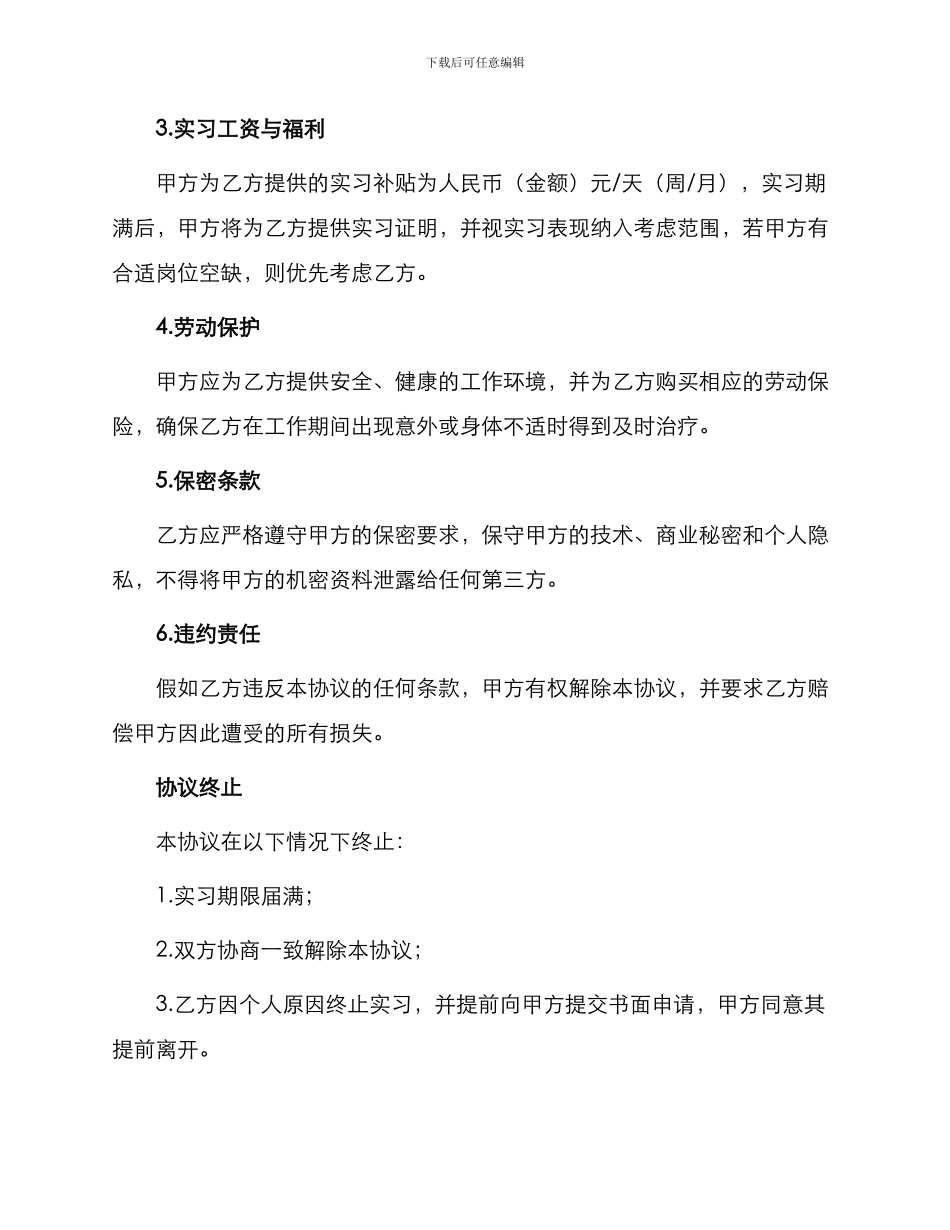 下载后可任意编辑

3.实习工资与福利

甲方为乙方提供的实习补贴为人民币（金额）元/天（周/月），实习期满后，甲方将为乙方提供实习证明，并视实习表现纳入考虑范围，若甲方有合适岗位空缺，则优先考虑乙方。

4.劳动保护

甲方应为乙方提供安全、健康的工作环境，并为乙方购买相应的劳动保险，确保乙方在工作期间出现意外或身体不适时得到及时治疗。

5.保密条款

乙方应严格遵守甲方的保密要求，保守甲方的技术、商业秘密和个人隐私，不得将甲方的机密资料泄露给任何第三方。

6.违约责任

假如乙方违反本协议的任何条款，甲方有权解除本协议，并要求乙方赔偿甲方因此遭受的所有损失。

协议终止

本协议在以下情况下终止：

1.实习期限届满；

2.双方协商一致解除本协议；

3.乙方因个人原因终止实习，并提前向甲方提交书面申请，甲方同意其提前离开。